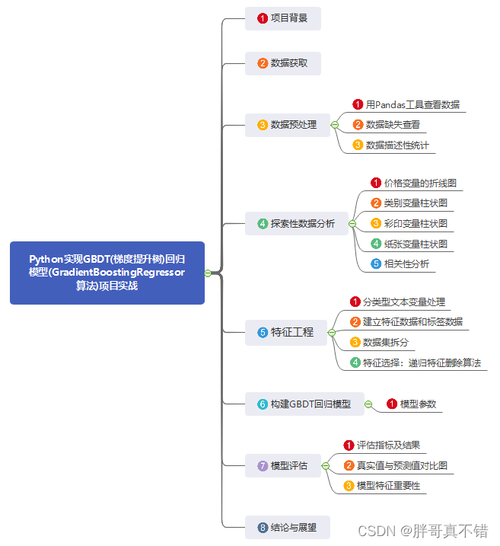 Python实现GBDT(梯度提升树)回归模型(GradientBoostingRegressor算法)项目实战

1 项目背景

2 数据获取

3 数据预处理
1 用Pandas工具查看数据
2 数据缺失查看
3 数据描述性统计

4 探索性数据分析
1 价格变量的折线图
2 类别变量柱状图
3 彩印变量柱状图
4 纸张变量柱状图
5 相关性分析

5 特征工程
1 分类型文本变量处理
2 建立特征数据和标签数据
3 数据集拆分
4 特征选择：递归特征删除算法

6 构建GBDT回归模型
1 模型参数

7 模型评估
1 评估指标及结果
2 真实值与预测值对比图
3 模型特征重要性

8 结论与展望

CSDN @胖哥真不错